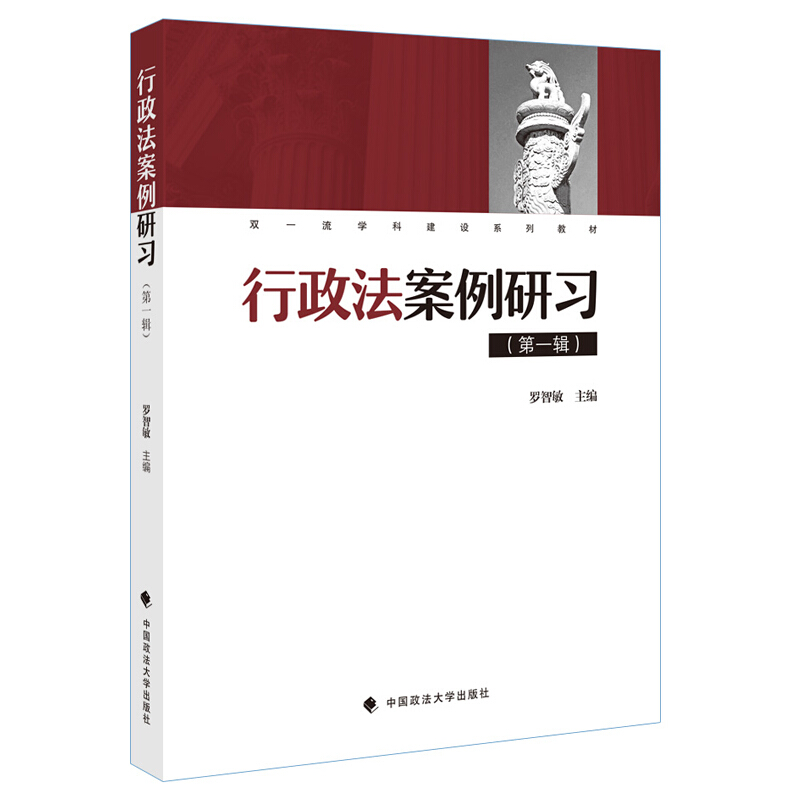 行政法案例研习
（第一辑）
罗智敏 主编
中国政法大学出版社

双一流学科建设系列教材

行政法案例研习
（第一辑）

罗智敏 主编

中国政法大学出版社